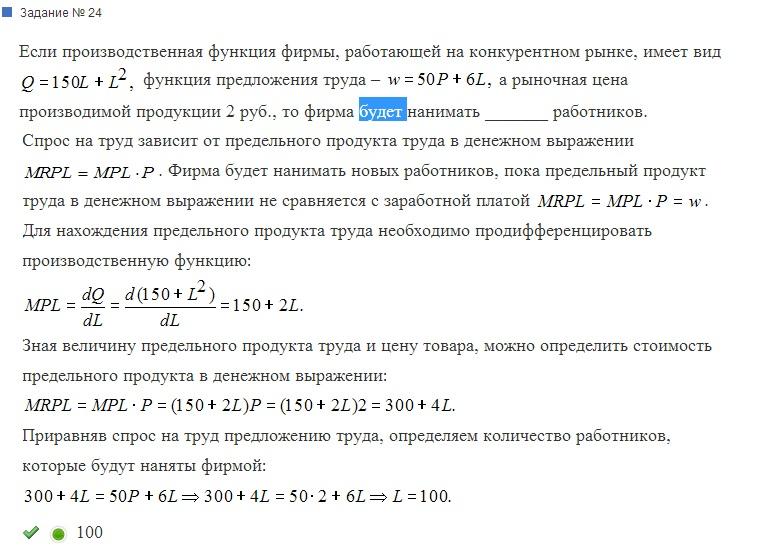 Задание № 24

Если производственная функция фирмы, работающей на конкурентном рынке, имеет вид $Q = 150L + L^2$, функция предложения труда – $w = 50P + 6L$, а рыночная цена производимой продукции 2 руб., то фирма будет нанимать _______ работников.

Спрос на труд зависит от предельного продукта труда в денежном выражении $MRPL = MPL \cdot P$. Фирма будет нанимать новых работников, пока предельный продукт труда в денежном выражении не сравняется с заработной платой $MRPL = MPL \cdot P = w$.

Для нахождения предельного продукта труда необходимо продифференцировать производственную функцию:

$MPL = \frac{dQ}{dL} = \frac{d(150 + L^2)}{dL} = 150 + 2L.$

Зная величину предельного продукта труда и цену товара, можно определить стоимость предельного продукта в денежном выражении:

$MRPL = MPL \cdot P = (150 + 2L)P = (150 + 2L)2 = 300 + 4L.$

Приравняв спрос на труд предложению труда, определяем количество работников, которые будут наняты фирмой:

$300 + 4L = 50P + 6L \Rightarrow 300 + 4L = 50 \cdot 2 + 6L \Rightarrow L = 100.$

100